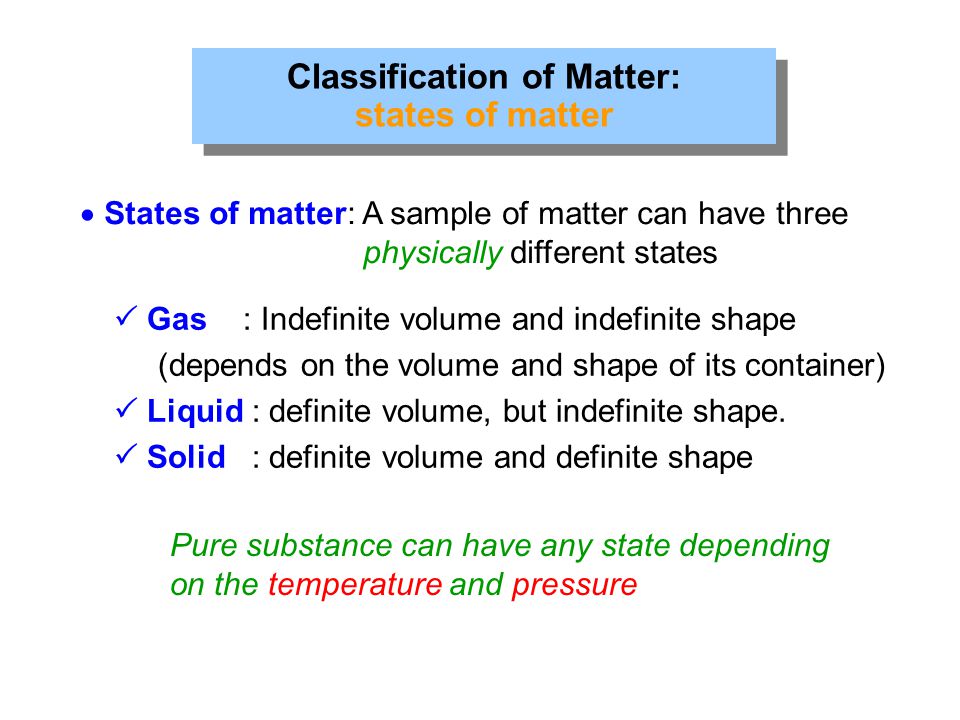 Classification of Matter:
states of matter

• States of matter: A sample of matter can have three physically different states

✓ Gas : Indefinite volume and indefinite shape (depends on the volume and shape of its container)

✓ Liquid : definite volume, but indefinite shape.

✓ Solid : definite volume and definite shape

Pure substance can have any state depending on the temperature and pressure